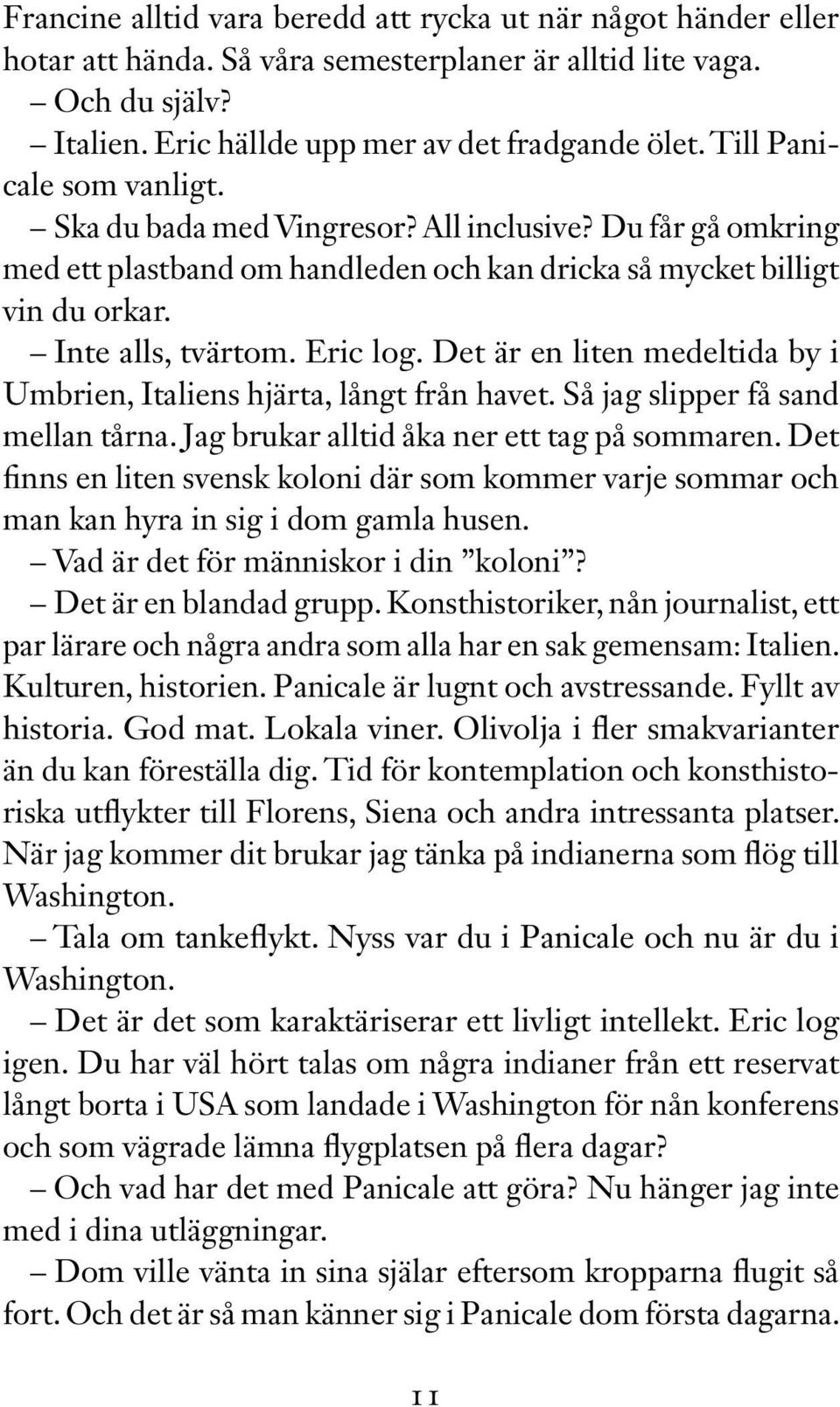 Francine alltid vara beredd att rycka ut när något händer eller hotar att hända. Så våra semesterplaner är alltid lite vaga.

– Och du själv?

– Italien. Eric hällde upp mer av det fradgande ölet. Till Panicale som vanligt.

– Ska du bada med Vingresor? All inclusive? Du får gå omkring med ett plastband om handleden och kan dricka så mycket billigt vin du orkar.

– Inte alls, tvärtom. Eric log. Det är en liten medeltida by i Umbrien, Italiens hjärta, långt från havet. Så jag slipper få sand mellan tårna. Jag brukar alltid åka ner ett tag på sommaren. Det finns en liten svensk koloni där som kommer varje sommar och man kan hyra in sig i dom gamla husen.

– Vad är det för människor i din ”koloni”?

– Det är en blandad grupp. Konsthistoriker, nån journalist, ett par lärare och några andra som alla har en sak gemensam: Italien. Kulturen, historien. Panicale är lugnt och avstressande. Fyllt av historia. God mat. Lokala viner. Olivolja i fler smakvarianter än du kan föreställa dig. Tid för kontemplation och konsthistoriska utflykter till Florens, Siena och andra intressanta platser. När jag kommer dit brukar jag tänka på indianerna som flög till Washington.

– Tala om tankeflykt. Nyss var du i Panicale och nu är du i Washington.

– Det är det som karaktäriserar ett livligt intellekt. Eric log igen. Du har väl hört talas om några indianer från ett reservat långt borta i USA som landade i Washington för nån konferens och som vägrade lämna flygplatsen på flera dagar?

– Och vad har det med Panicale att göra? Nu hänger jag inte med i dina utläggningar.

– Dom ville vänta in sina själar eftersom kropparna flugit så fort. Och det är så man känner sig i Panicale dom första dagarna.

11